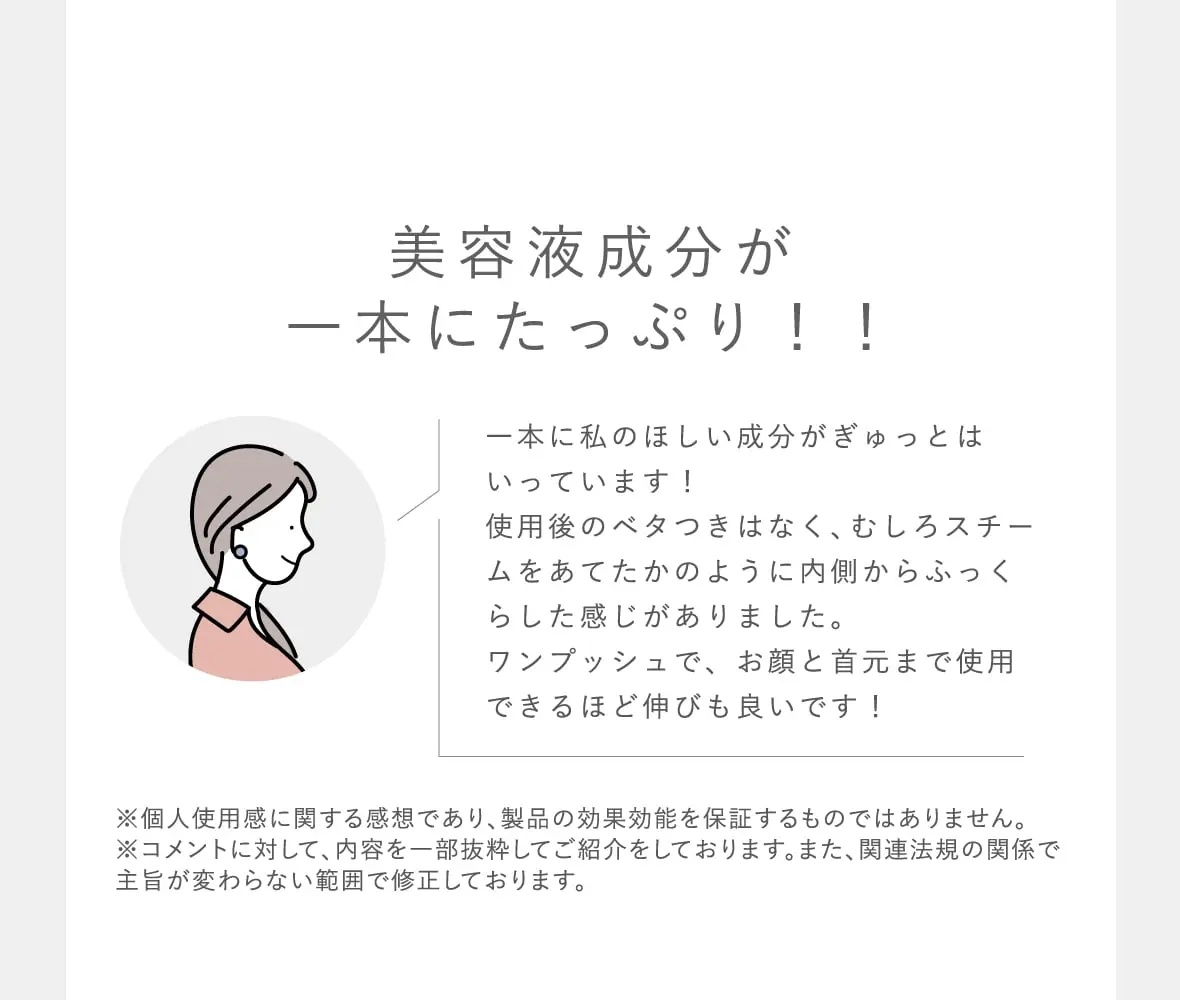 美容液成分が
一本にたっぷり！！

一本に私のほしい成分がぎゅっとはいっています！
使用後のベタつきはなく、むしろスチームをあてたかのように内側からふっくらした感じがありました。
ワンプッシュで、お顔と首元まで使用できるほど伸びも良いです！

※個人使用感に関する感想であり、製品の効果効能を保証するものではありません。
※コメントに対して、内容を一部抜粋してご紹介をしております。また、関連法規の関係で主旨が変わらない範囲で修正しております。